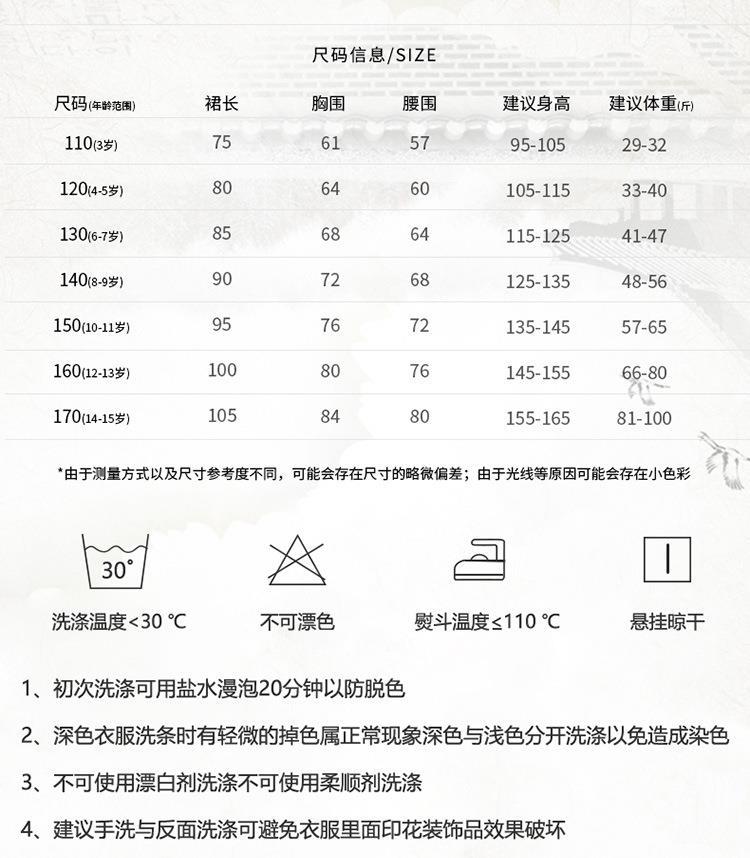 尺码信息/SIZE

| 尺码(年龄范围) | 裙长 | 胸围 | 腰围 | 建议身高 | 建议体重(斤) |
|---|---|---|---|---|---|
| 110(3岁) | 75 | 61 | 57 | 95-105 | 29-32 |
| 120(4-5岁) | 80 | 64 | 60 | 105-115 | 33-40 |
| 130(6-7岁) | 85 | 68 | 64 | 115-125 | 41-47 |
| 140(8-9岁) | 90 | 72 | 68 | 125-135 | 48-56 |
| 150(10-11岁) | 95 | 76 | 72 | 135-145 | 57-65 |
| 160(12-13岁) | 100 | 80 | 76 | 145-155 | 66-80 |
| 170(14-15岁) | 105 | 84 | 80 | 155-165 | 81-100 |

*由于测量方式以及尺寸参考度不同，可能会存在尺寸的略微偏差；由于光线等原因可能会存在小色彩

30°

洗涤温度<30 ℃

不可漂色

熨斗温度≤110 ℃

悬挂晾干

1、初次洗涤可用盐水漫泡20分钟以防脱色

2、深色衣服洗条时有轻微的掉色属正常现象深色与浅色分开洗涤以免造成染色

3、不可使用漂白剂洗涤不可使用柔顺剂洗涤

4、建议手洗与反面洗涤可避免衣服里面印花装饰品效果破坏